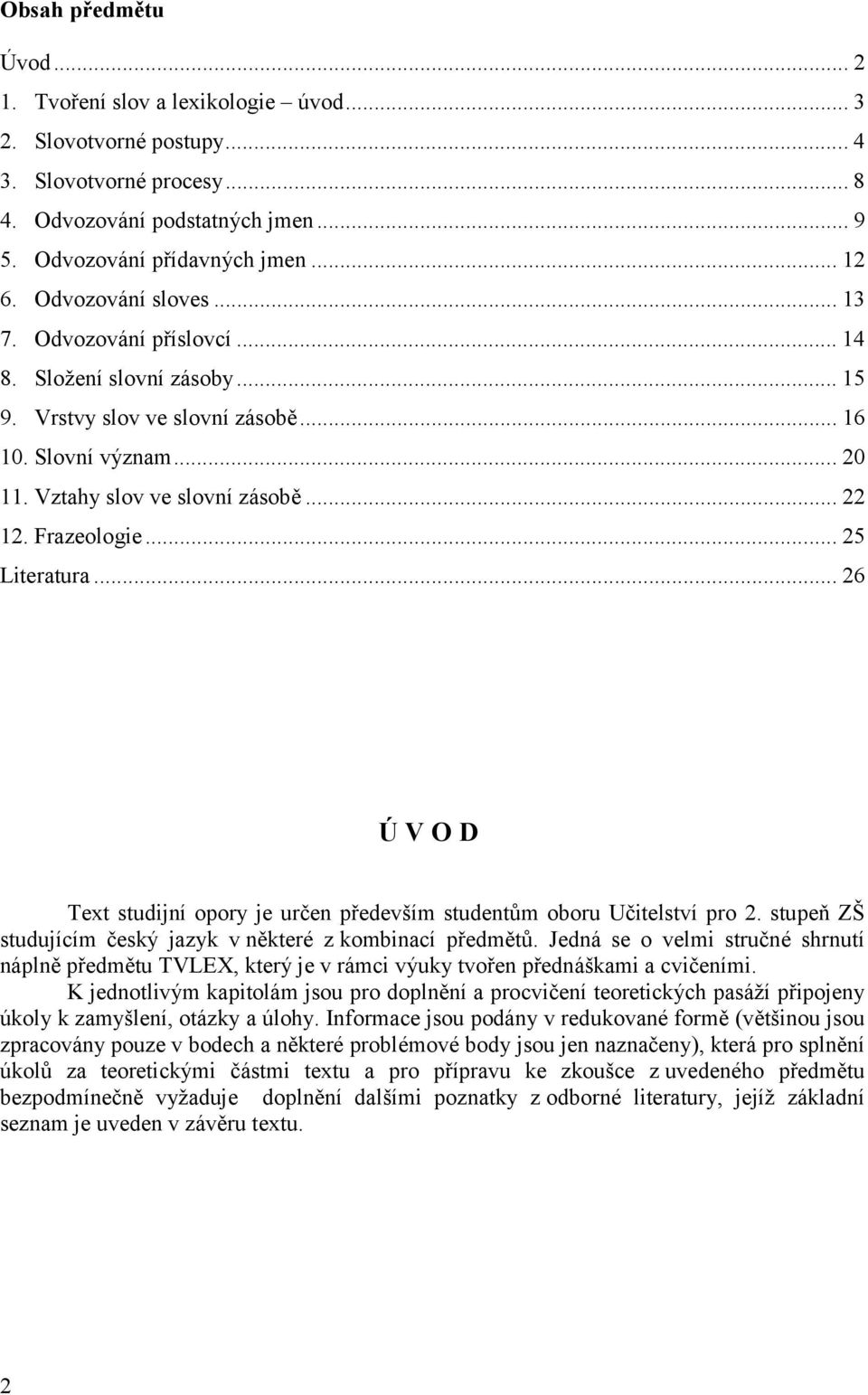 Obsah předmětu

Úvod ... 2
1. Tvoření slov a lexikologie – úvod ... 3
2. Slovotvorné postupy ... 4
3. Slovotvorné procesy ... 8
4. Odvozování podstatných jmen ... 9
5. Odvozování přídavných jmen ... 12
6. Odvozování sloves ... 13
7. Odvozování příslovcí ... 14
8. Složení slovní zásoby ... 15
9. Vrstvy slov ve slovní zásobě ... 16
10. Slovní význam ... 20
11. Vztahy slov ve slovní zásobě ... 22
12. Frazeologie ... 25
Literatura ... 26

Ú V O D

Text studijní opory je určen především studentům oboru Učitelství pro 2. stupeň ZŠ studujícím český jazyk v některé z kombinací předmětů. Jedná se o velmi stručné shrnutí náplně předmětu TVLEX, který je v rámci výuky tvořen přednáškami a cvičeními.

K jednotlivým kapitolám jsou pro doplnění a procvičení teoretických pasáží připojeny úkoly k zamyšlení, otázky a úlohy. Informace jsou podány v redukované formě (většinou jsou zpracovány pouze v bodech a některé problémové body jsou jen naznačeny), která pro splnění úkolů za teoretickými částmi textu a pro přípravu ke zkoušce z uvedeného předmětu bezpodmínečně vyžaduje doplnění dalšími poznatky z odborné literatury, jejíž základní seznam je uveden v závěru textu.

2